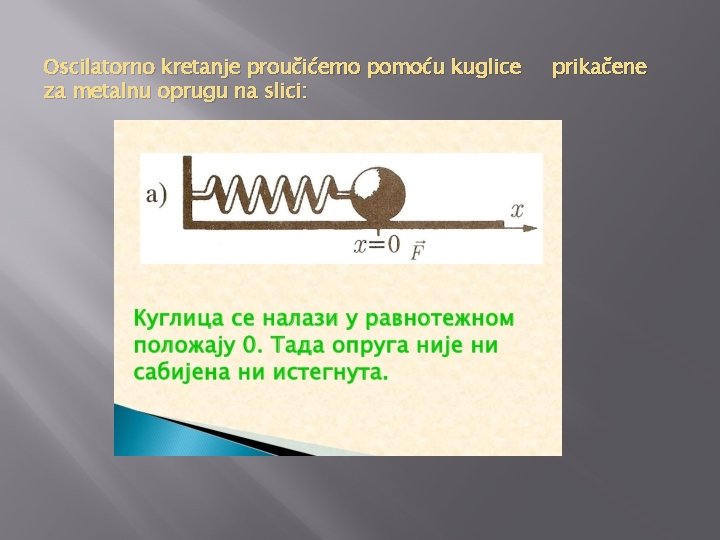 Oscilatorno kretanje proučićemo pomoću kuglice prikačene za metalnu oprugu na slici:

a)

$x$

$x=0$ $\vec{F}$

Куглица се налази у равнотежном положају 0. Тада опруга није ни сабијена ни истегнута.